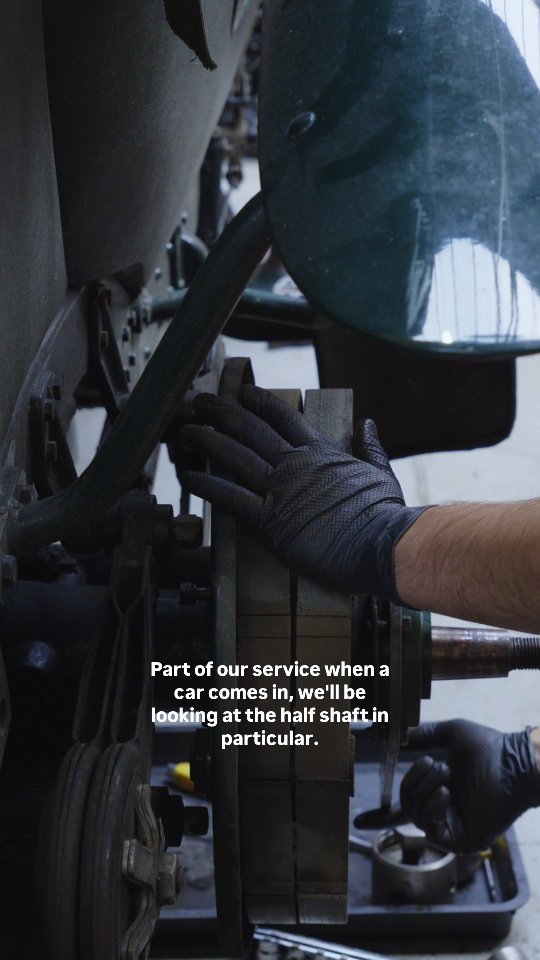 Part of our service when a car comes in, we'll be looking at the half shaft in particular.